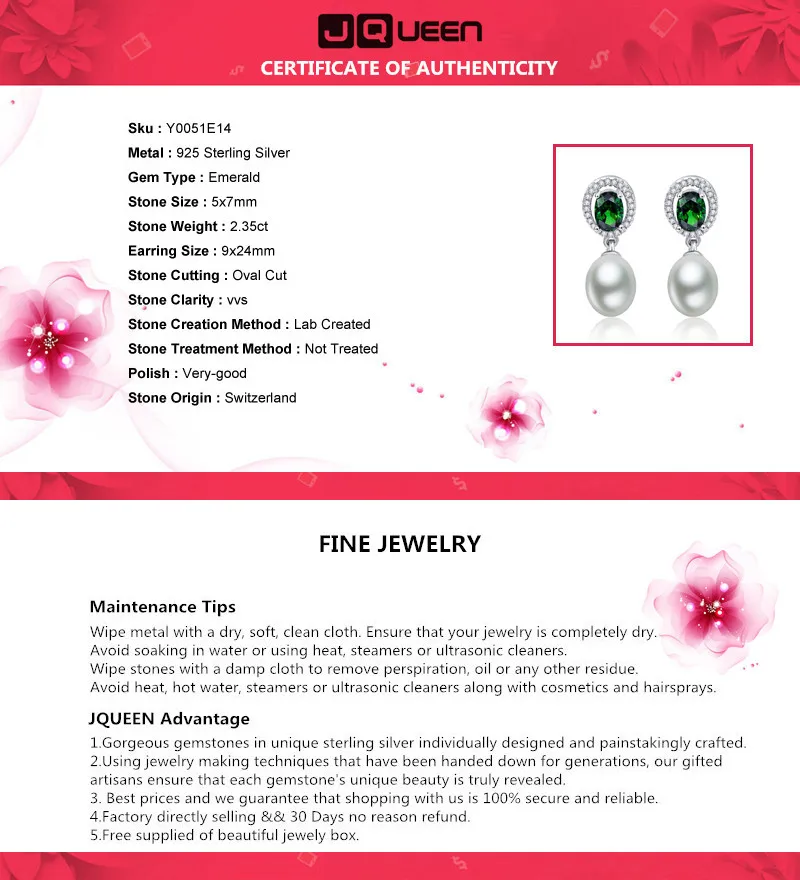 JQUEEN

CERTIFICATE OF AUTHENTICITY

Sku : Y0051E14
Metal : 925 Sterling Silver
Gem Type : Emerald
Stone Size : 5x7mm
Stone Weight : 2.35ct
Earring Size : 9x24mm
Stone Cutting : Oval Cut
Stone Clarity : vvs
Stone Creation Method : Lab Created
Stone Treatment Method : Not Treated
Polish : Very-good
Stone Origin : Switzerland

FINE JEWELRY

Maintenance Tips
Wipe metal with a dry, soft, clean cloth. Ensure that your jewelry is completely dry.
Avoid soaking in water or using heat, steamers or ultrasonic cleaners.
Wipe stones with a damp cloth to remove perspiration, oil or any other residue.
Avoid heat, hot water, steamers or ultrasonic cleaners along with cosmetics and hairsprays.

JQUEEN Advantage
1.Gorgeous gemstones in unique sterling silver individually designed and painstakingly crafted.
2.Using jewelry making techniques that have been handed down for generations, our gifted artisans ensure that each gemstone's unique beauty is truly revealed.
3. Best prices and we guarantee that shopping with us is 100% secure and reliable.
4.Factory directly selling && 30 Days no reason refund.
5.Free supplied of beautiful jewely box.